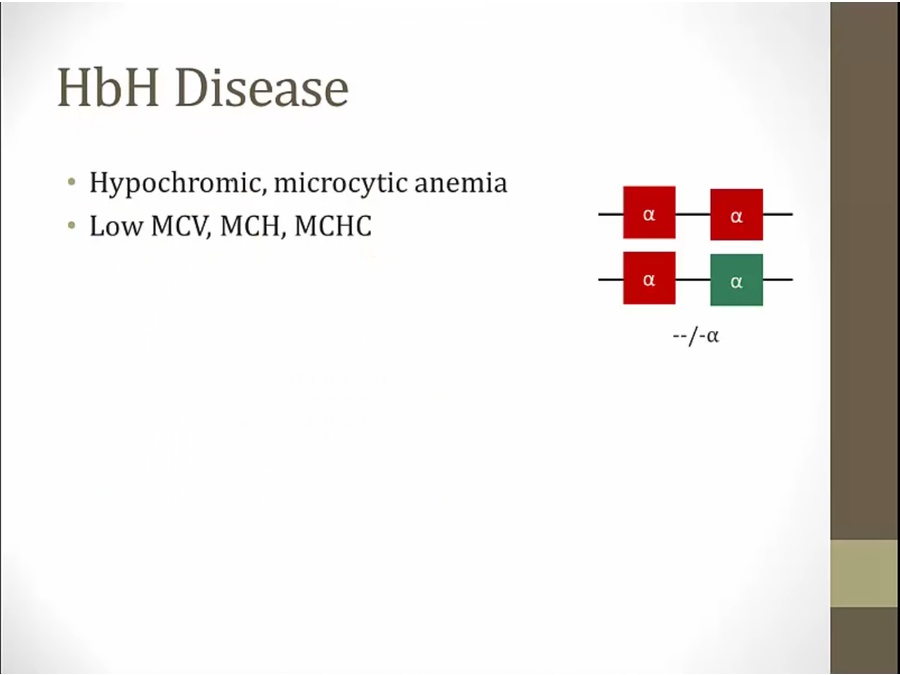 HbH Disease

• Hypochromic, microcytic anemia
• Low MCV, MCH, MCHC

α α
α α
--/-α